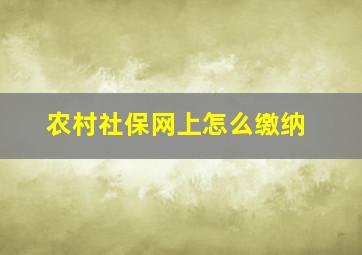 农村社保网上怎么缴纳